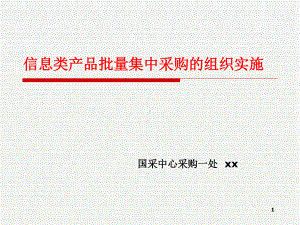 信息类产品批量集中采购的组织实施

国采中心采购一处 xx

1